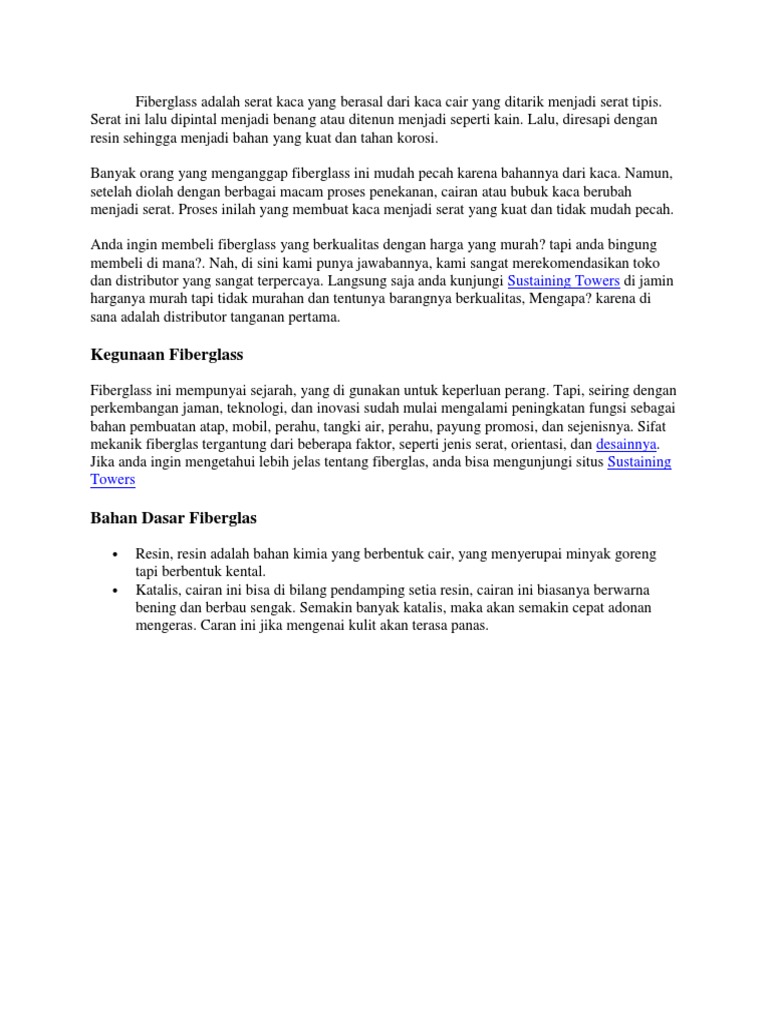 Fiberglass adalah serat kaca yang berasal dari kaca cair yang ditarik menjadi serat tipis. Serat ini lalu dipintal menjadi benang atau ditenun menjadi seperti kain. Lalu, diresapi dengan resin sehingga menjadi bahan yang kuat dan tahan korosi.

Banyak orang yang menganggap fiberglass ini mudah pecah karena bahannya dari kaca. Namun, setelah diolah dengan berbagai macam proses penekanan, cairan atau bubuk kaca berubah menjadi serat. Proses inilah yang membuat kaca menjadi serat yang kuat dan tidak mudah pecah.

Anda ingin membeli fiberglass yang berkualitas dengan harga yang murah? tapi anda bingung membeli di mana?. Nah, di sini kami punya jawabannya, kami sangat merekomendasikan toko dan distributor yang sangat terpercaya. Langsung saja anda kunjungi Sustaining Towers di jamin harganya murah tapi tidak murahan dan tentunya barangnya berkualitas, Mengapa? karena di sana adalah distributor tanganan pertama.

Kegunaan Fiberglass

Fiberglass ini mempunyai sejarah, yang di gunakan untuk keperluan perang. Tapi, seiring dengan perkembangan jaman, teknologi, dan inovasi sudah mulai mengalami peningkatan fungsi sebagai bahan pembuatan atap, mobil, perahu, tangki air, perahu, payung promosi, dan sejenisnya. Sifat mekanik fiberglas tergantung dari beberapa faktor, seperti jenis serat, orientasi, dan desainnya. Jika anda ingin mengetahui lebih jelas tentang fiberglas, anda bisa mengunjungi situs Sustaining Towers

Bahan Dasar Fiberglas

• Resin, resin adalah bahan kimia yang berbentuk cair, yang menyerupai minyak goreng tapi berbentuk kental.
• Katalis, cairan ini bisa di bilang pendamping setia resin, cairan ini biasanya berwarna bening dan berbau sengak. Semakin banyak katalis, maka akan semakin cepat adonan mengeras. Caran ini jika mengenai kulit akan terasa panas.